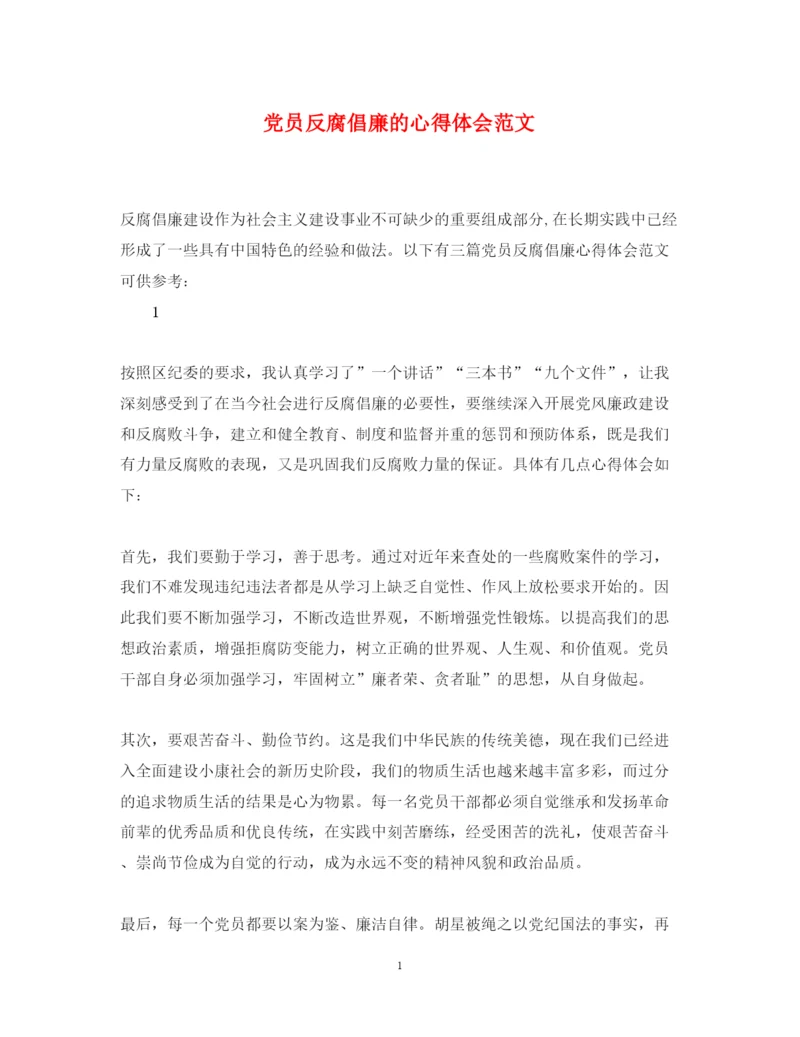 党员反腐倡廉的心得体会范文

反腐倡廉建设作为社会主义建设事业不可缺少的重要组成部分,在长期实践中已经形成了一些具有中国特色的经验和做法。以下有三篇党员反腐倡廉心得体会范文可供参考:

1

按照区纪委的要求，我认真学习了”一个讲话”“三本书”“九个文件”，让我深刻感受到了在当今社会进行反腐倡廉的必要性，要继续深入开展党风廉政建设和反腐败斗争，建立和健全教育、制度和监督并重的惩罚和预防体系，既是我们有力量反腐败的表现，又是巩固我们反腐败力量的保证。具体有几点心得体会如下:

首先，我们要勤于学习，善于思考。通过对近年来查处的一些腐败案件的学习，我们不难发现违纪违法者都是从学习上缺乏自觉性、作风上放松要求开始的。因此我们要不断加强学习，不断改造世界观，不断增强党性锻炼。以提高我们的思想政治素质，增强拒腐防变能力，树立正确的世界观、人生观、和价值观。党员干部自身必须加强学习，牢固树立”廉者荣、贪者耻”的思想，从自身做起。

其次，要艰苦奋斗、勤俭节约。这是我们中华民族的传统美德，现在我们已经进入全面建设小康社会的新历史阶段，我们的物质生活也越来越丰富多彩，而过分的追求物质生活的结果是心为物累。每一名党员干部都必须自觉继承和发扬革命前辈的优秀品质和优良传统，在实践中刻苦磨练，经受困苦的洗礼，使艰苦奋斗、崇尚节俭成为自觉的行动，成为永远不变的精神风貌和政治品质。

最后，每一个党员都要以案为鉴、廉洁自律。胡星被绳之以党纪国法的事实，再

1